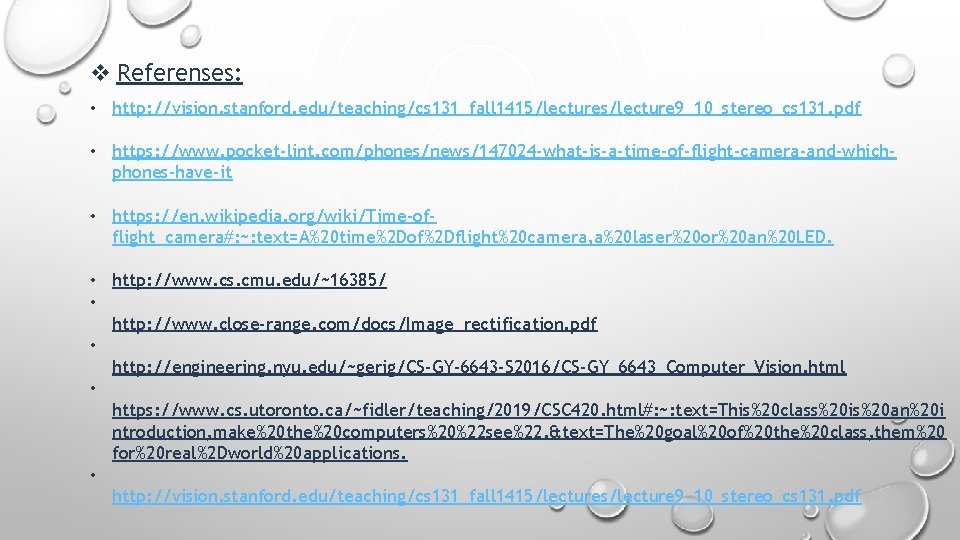 ❖ Referenses:

• http://vision.stanford.edu/teaching/cs131_fall1415/lectures/lecture9_10_stereo_cs131.pdf

• https://www.pocket-lint.com/phones/news/147024-what-is-a-time-of-flight-camera-and-which-phones-have-it

• https://en.wikipedia.org/wiki/Time-of-flight_camera#:~:text=A%20time%2Dof%2Dflight%20camera,a%20laser%20or%20an%20LED.

• http://www.cs.cmu.edu/~16385/

• http://www.close-range.com/docs/Image_rectification.pdf

• http://engineering.nyu.edu/~gerig/CS-GY-6643-S2016/CS-GY_6643_Computer_Vision.html

• https://www.cs.utoronto.ca/~fidler/teaching/2019/CSC420.html#:~:text=This%20class%20is%20an%20introduction,make%20the%20computers%20%22see%22.&text=The%20goal%20of%20the%20class,them%20for%20real%2Dworld%20applications.

• http://vision.stanford.edu/teaching/cs131_fall1415/lectures/lecture9_10_stereo_cs131.pdf